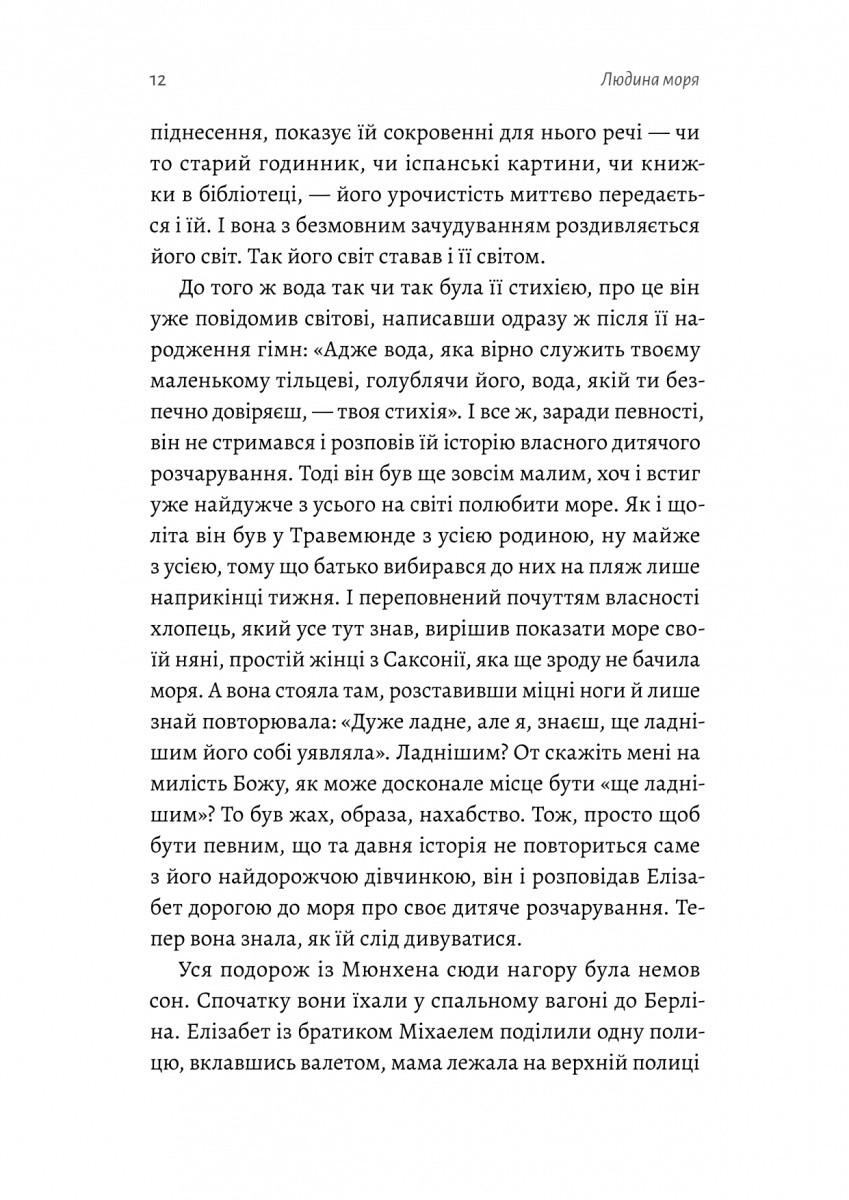 12

Людина моря

піднесення, показує їй сокровенні для нього речі — чи то старий годинник, чи іспанські картини, чи книжки в бібліотеці, — його урочистість миттєво передається і їй. І вона з безмовним зачудуванням роздивляється його світ. Так його світ ставав і її світом.

До того ж вода так чи так була її стихією, про це він уже повідомив світові, написавши одразу ж після її народження гімн: «Адже вода, яка вірно служить твоєму маленькому тільцеві, голублячи його, вода, якій ти безпечно довіряєш, — твоя стихія». І все ж, заради певності, він не стримався і розповів їй історію власного дитячого розчарування. Тоді він був ще зовсім малим, хоч і встиг уже найдужче з усього на світі полюбити море. Як і щоліта він був у Травемюнде з усією родиною, ну майже з усією, тому що батько вибирався до них на пляж лише наприкінці тижня. І переповнений почуттям власності хлопець, який усе тут знав, вирішив показати море своїй няні, простій жінці з Саксонії, яка ще зроду не бачила моря. А вона стояла там, розставивши міцні ноги й лише знай повторювала: «Дуже ладне, але я, знаєш, ще ладнішим його собі уявляла». Ладнішим? От скажіть мені на милість Божу, як може досконале місце бути «ще ладнішим»? То був жах, образа, нахабство. Тож, просто щоб бути певним, що та давня історія не повториться саме з його найдорожчою дівчинкою, він і розповідав Елізабет дорогою до моря про своє дитяче розчарування. Тепер вона знала, як їй слід дивуватися.

Уся подорож із Мюнхена сюди нагору була немов сон. Спочатку вони їхали у спальному вагоні до Берліна. Елізабет із братиком Міхаелем поділили одну полицю, вклавшись валетом, мама лежала на верхній полиці